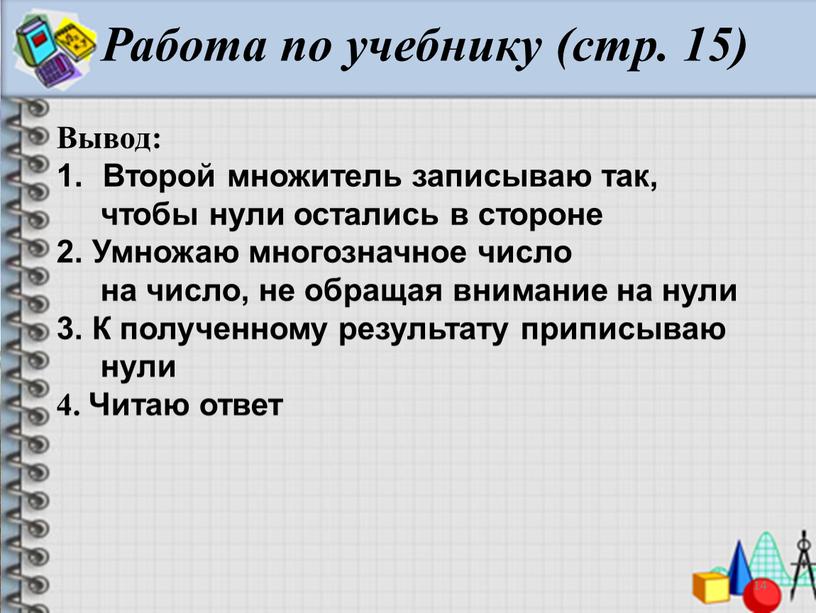 Работа по учебнику (стр. 15)

Вывод:
1. Второй множитель записываю так, чтобы нули остались в стороне
2. Умножаю многозначное число на число, не обращая внимание на нули
3. К полученному результату приписываю нули
4. Читаю ответ

14